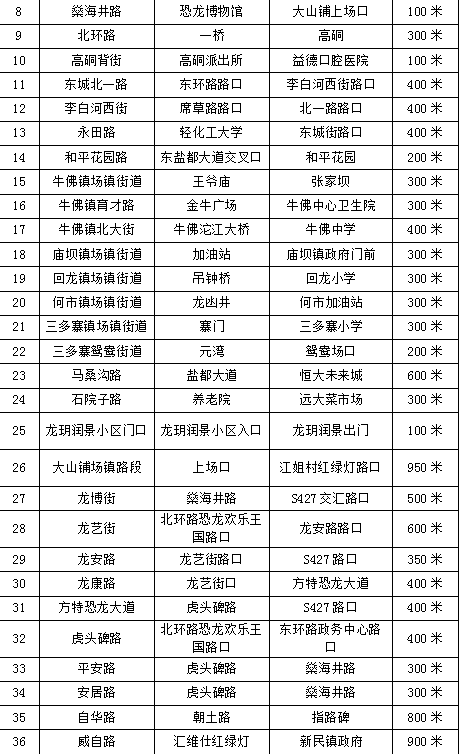 | 8 | 燊海井路 | 恐龙博物馆 | 大山铺上场口 | 100 米 |
|---|---|---|---|---|
| 9 | 北环路 | 一桥 | 高硐 | 300 米 |
| 10 | 高硐背街 | 高硐派出所 | 益德口腔医院 | 100 米 |
| 11 | 东城北一路 | 东环路路口 | 李白河西街路口 | 400 米 |
| 12 | 李白河西街 | 席草路路口 | 北一路路口 | 400 米 |
| 13 | 永田路 | 轻化工大学 | 东城街路口 | 400 米 |
| 14 | 和平花园路 | 东盐都大道交叉口 | 和平花园 | 200 米 |
| 15 | 牛佛镇场镇街道 | 王爷庙 | 张家坝 | 300 米 |
| 16 | 牛佛镇育才路 | 金牛广场 | 牛佛中心卫生院 | 300 米 |
| 17 | 牛佛镇北大街 | 牛佛沱江大桥 | 牛佛中学 | 400 米 |
| 18 | 庙坝镇场镇街道 | 加油站 | 庙坝镇政府门前 | 300 米 |
| 19 | 回龙镇场镇街道 | 吊钟桥 | 回龙小学 | 300 米 |
| 20 | 何市镇场镇街道 | 龙凼井 | 何市加油站 | 300 米 |
| 21 | 三多寨镇场镇街道 | 寨门 | 三多寨小学 | 300 米 |
| 22 | 三多寨鸳鸯街道 | 元湾 | 鸳鸯场口 | 200 米 |
| 23 | 马桑沟路 | 盐都大道 | 恒大未来城 | 600 米 |
| 24 | 石院子路 | 养老院 | 远大菜市场 | 300 米 |
| 25 | 龙玥润景小区门口 | 龙玥润景小区入口 | 龙玥润景出门 | 100 米 |
| 26 | 大山铺场镇路段 | 上场口 | 江姐村红绿灯路口 | 950 米 |
| 27 | 龙博街 | 燊海井路 | S427 交汇路口 | 500 米 |
| 28 | 龙艺街 | 北环路恐龙欢乐王国路口 | 龙安路路口 | 600 米 |
| 29 | 龙安路 | 龙艺街路口 | S427 路口 | 350 米 |
| 30 | 龙康路 | 龙艺街口 | 方特恐龙大道 | 400 米 |
| 31 | 方特恐龙大道 | 虎头碑路 | S427 路口 | 400 米 |
| 32 | 虎头碑路 | 北环路恐龙欢乐王国路口 | 东环路政务中心路口 | 400 米 |
| 33 | 平安路 | 虎头碑路 | 燊海井路 | 300 米 |
| 34 | 安居路 | 虎头碑路 | 燊海井路 | 300 米 |
| 35 | 自华路 | 朝土路 | 指路碑 | 800 米 |
| 36 | 威自路 | 汇维仕红绿灯 | 新民镇政府 | 900 米 |